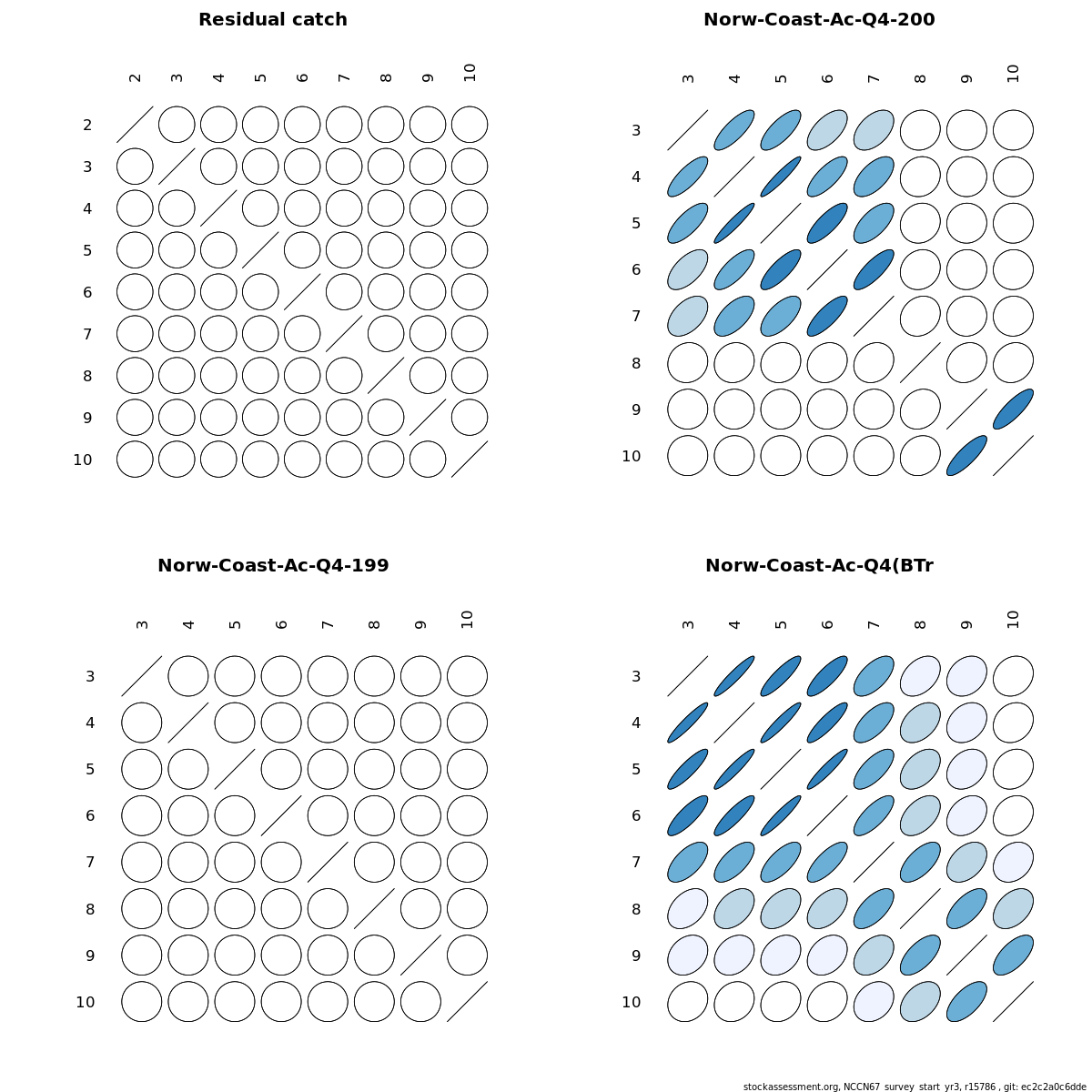 Residual catch

2 3 4 5 6 7 8 9 10

2
3
4
5
6
7
8
9
10

Norw-Coast-Ac-Q4-200

3 4 5 6 7 8 9 10

3
4
5
6
7
8
9
10

Norw-Coast-Ac-Q4-199

3 4 5 6 7 8 9 10

3
4
5
6
7
8
9
10

Norw-Coast-Ac-Q4(BTr

3 4 5 6 7 8 9 10

3
4
5
6
7
8
9
10

stockassessment.org, NCCN67_survey_start_yr3, r15786 , git: ec2c2a0c6dde